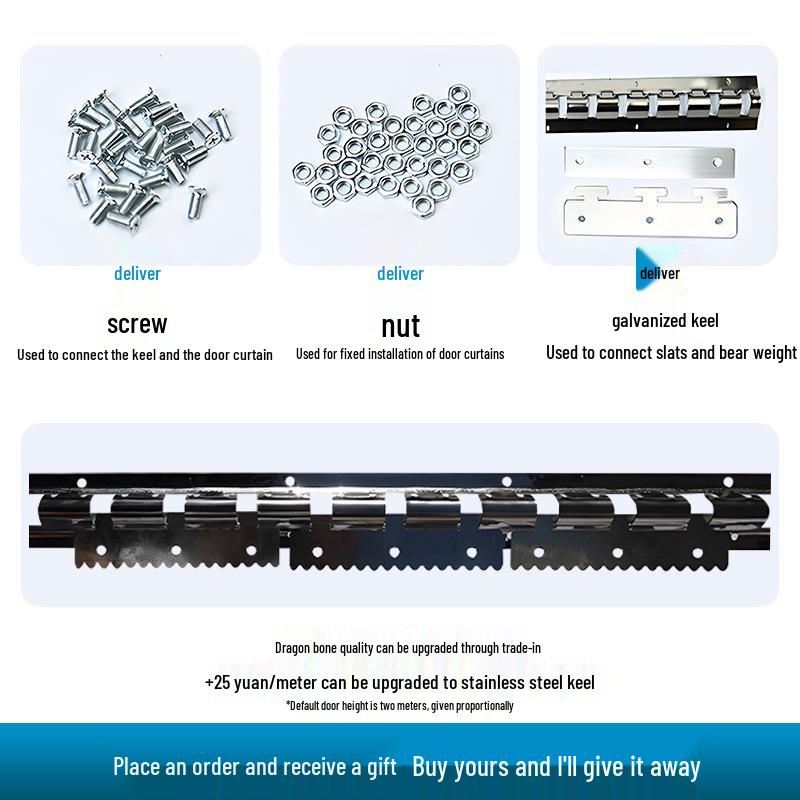 deliver

screw

Used to connect the keel and the door curtain

deliver

nut

Used for fixed installation of door curtains

deliver

galvanized keel

Used to connect slats and bear weight

Dragon bone quality can be upgraded through trade-in

+25 yuan/meter can be upgraded to stainless steel keel

*Default door height is two meters, given proportionally

Place an order and receive a gift Buy yours and I'll give it away